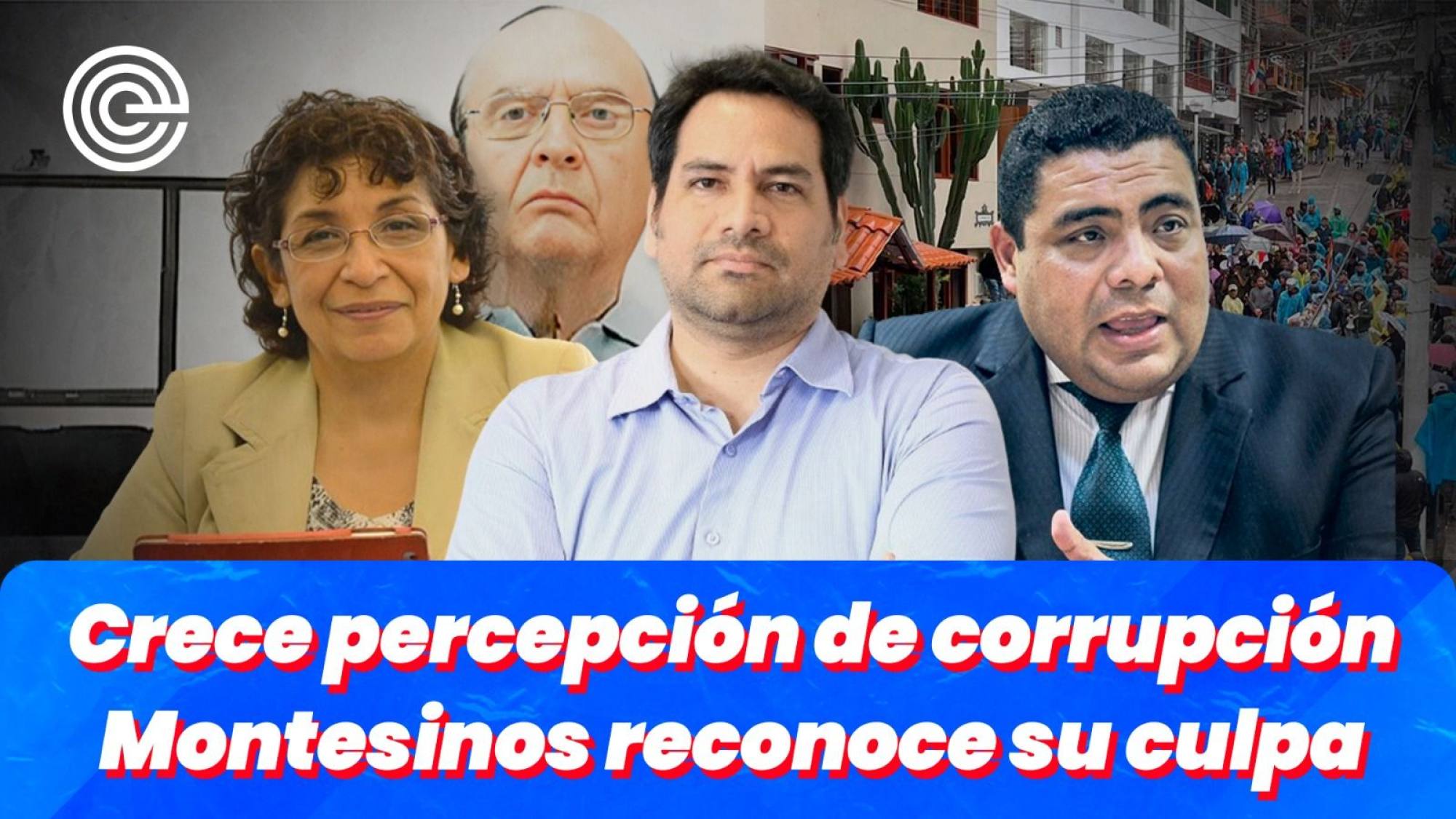 Crece percepción de corrupción
Montesinos reconoce su culpa